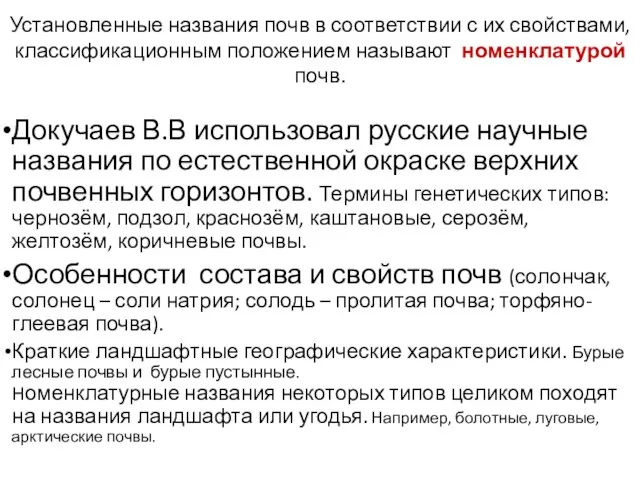 Установленные названия почв в соответствии с их свойствами, классификационным положением называют номенклатурой почв.

•Докучаев В.В использовал русские научные названия по естественной окраске верхних почвенных горизонтов. Термины генетических типов: чернозём, подзол, краснозём, каштановые, серозём, желтозём, коричневые почвы.

•Особенности состава и свойств почв (солончак, солонец – соли натрия; солодь – пролитая почва; торфяно-глеевая почва).

•Краткие ландшафтные географические характеристики. Бурые лесные почвы и бурые пустынные.
Номенклатурные названия некоторых типов целиком походят на названия ландшафта или угодья. Например, болотные, луговые, арктические почвы.